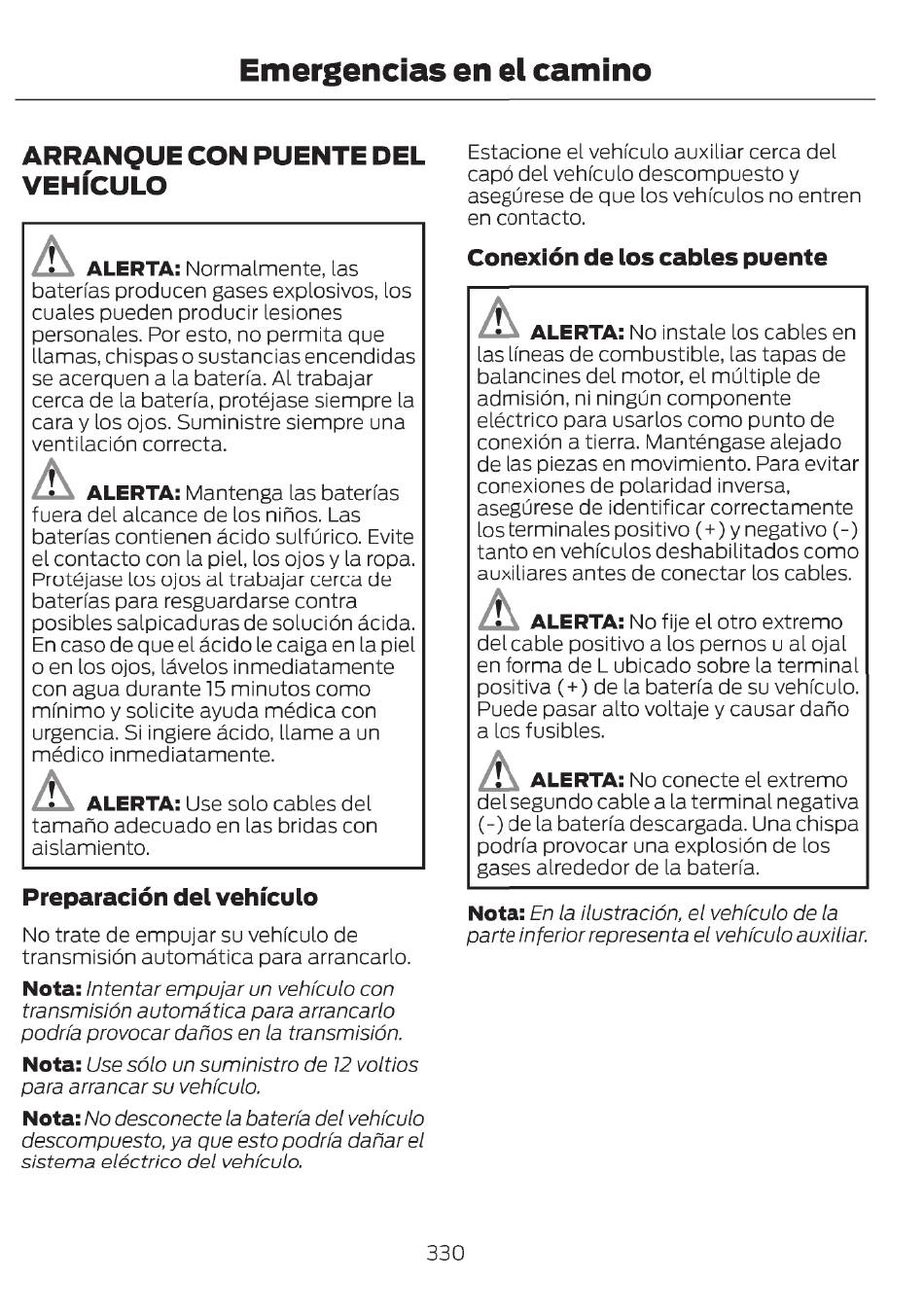 Emergencias en el camino

ARRANQUE CON PUENTE DEL VEHÍCULO

ALERTA: Normalmente, las baterías producen gases explosivos, los cuales pueden producir lesiones personales. Por esto, no permita que llamas, chispas o sustancias encendidas se acerquen a la batería. Al trabajar cerca de la batería, protéjase siempre la cara y los ojos. Suministre siempre una ventilación correcta.

ALERTA: Mantenga las baterías fuera del alcance de los niños. Las baterías contienen ácido sulfúrico. Evite el contacto con la piel, los ojos y la ropa. Protéjase los ojos al trabajar cerca de baterías para resguardarse contra posibles salpicaduras de solución ácida. En caso de que el ácido le caiga en la piel o en los ojos, lávelos inmediatamente con agua durante 15 minutos como mínimo y solicite ayuda médica con urgencia. Si ingiere ácido, llame a un médico inmediatamente.

ALERTA: Use solo cables del tamaño adecuado en las bridas con aislamiento.

Preparación del vehículo

No trate de empujar su vehículo de transmisión automática para arrancarlo.

Nota: Intentar empujar un vehículo con transmisión automática para arrancarlo podría provocar daños en la transmisión.

Nota: Use sólo un suministro de 12 voltios para arrancar su vehículo.

Nota: No desconecte la batería del vehículo descompuesto, ya que esto podría dañar el sistema eléctrico del vehículo.

Estacione el vehículo auxiliar cerca del capó del vehículo descompuesto y asegúrese de que los vehículos no entren en contacto.

Conexión de los cables puente

ALERTA: No instale los cables en las líneas de combustible, las tapas de balancines del motor, el múltiple de admisión, ni ningún componente eléctrico para usarlos como punto de conexión a tierra. Manténgase alejado de las piezas en movimiento. Para evitar conexiones de polaridad inversa, asegúrese de identificar correctamente los terminales positivo (+) y negativo (-) tanto en vehículos deshabilitados como auxiliares antes de conectar los cables.

ALERTA: No fije el otro extremo del cable positivo a los pernos u al ojal en forma de L ubicado sobre la terminal positiva (+) de la batería de su vehículo. Puede pasar alto voltaje y causar daño a los fusibles.

ALERTA: No conecte el extremo del segundo cable a la terminal negativa (-) de la batería descargada. Una chispa podría provocar una explosión de los gases alrededor de la batería.

Nota: En la ilustración, el vehículo de la parte inferior representa el vehículo auxiliar.

330